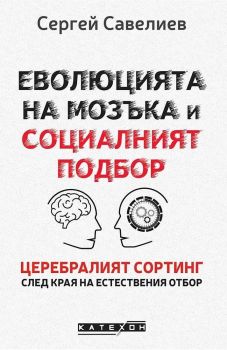 Сергей Савелиев

ЕВОЛЮЦИЯТА НА МОЗЪКА и СОЦИАЛНИЯТ ПОДБОР

ЦЕРЕБРАЛИЯТ СОРТИНГ
СЛЕД КРАЯ НА ЕСТЕСТВЕНИЯ ОТБОР

КАТЕХОН